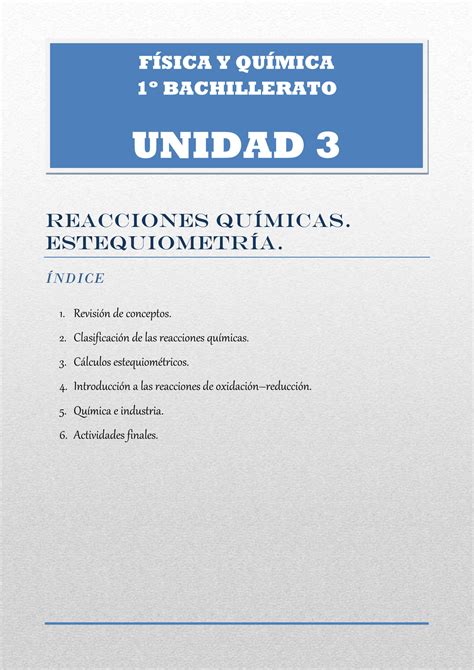 FÍSICA Y QUÍMICA
1º BACHILLERATO

UNIDAD 3

REACCIONES QUÍMICAS. ESTEQUIOMETRÍA.

ÍNDICE

1. Revisión de conceptos.
2. Clasificación de las reacciones químicas.
3. Cálculos estequiométricos.
4. Introducción a las reacciones de oxidación–reducción.
5. Química e industria.
6. Actividades finales.